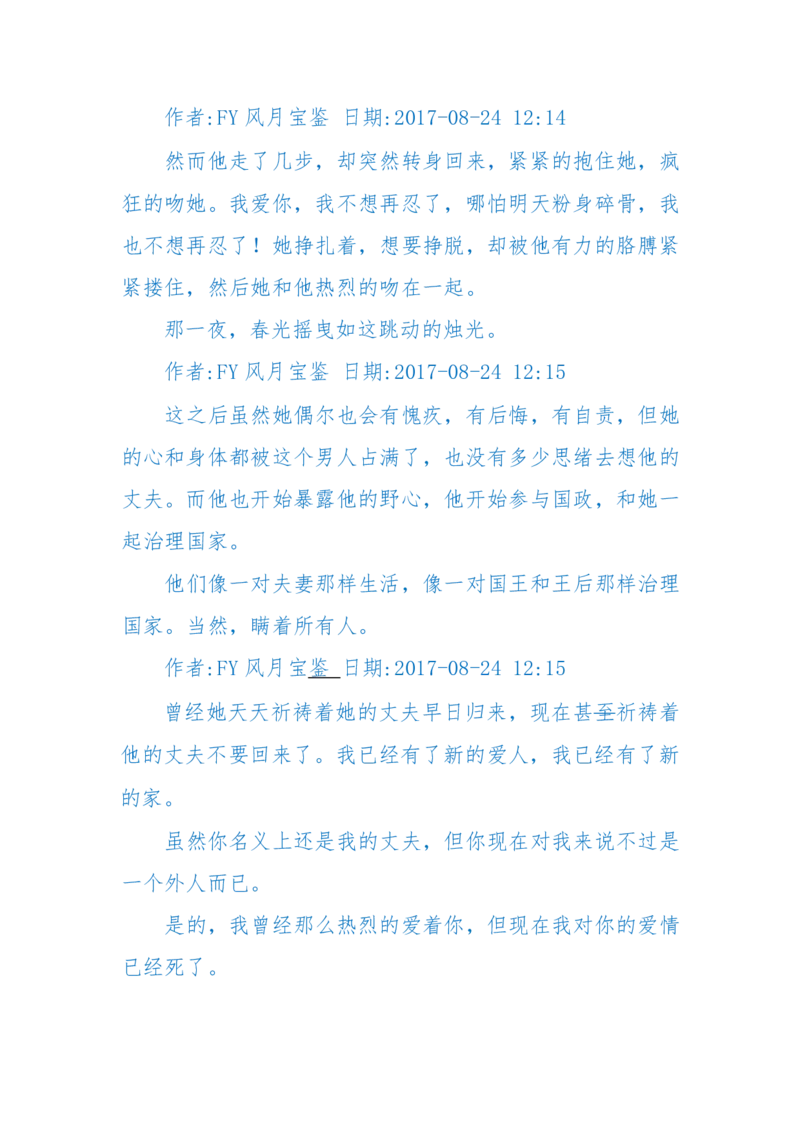 作者:FY 风月宝鉴 日期:2017-08-24 12:14

然而他走了几步，却突然转身回来，紧紧的抱住她，疯狂的吻她。我爱你，我不想再忍了，哪怕明天粉身碎骨，我也不想再忍了！她挣扎着，想要挣脱，却被他有力的胳膊紧紧搂住，然后她和他热烈的吻在一起。

那一夜，春光摇曳如这跳动的烛光。

作者:FY 风月宝鉴 日期:2017-08-24 12:15

这之后虽然她偶尔也会有愧疚，有后悔，有自责，但她的心和身体都被这个男人占满了，也没有多少思绪去想他的丈夫。而他也开始暴露他的野心，他开始参与国政，和她一起治理国家。

他们像一对夫妻那样生活，像一对国王和王后那样治理国家。当然，瞒着所有人。

作者:FY 风月宝鉴 日期:2017-08-24 12:15

曾经她天天祈祷着她的丈夫早日归来，现在甚至祈祷着他的丈夫不要回来了。我已经有了新的爱人，我已经有了新的家。

虽然你名义上还是我的丈夫，但你现在对我来说不过是一个外人而已。

是的，我曾经那么热烈的爱着你，但现在我对你的爱情已经死了。